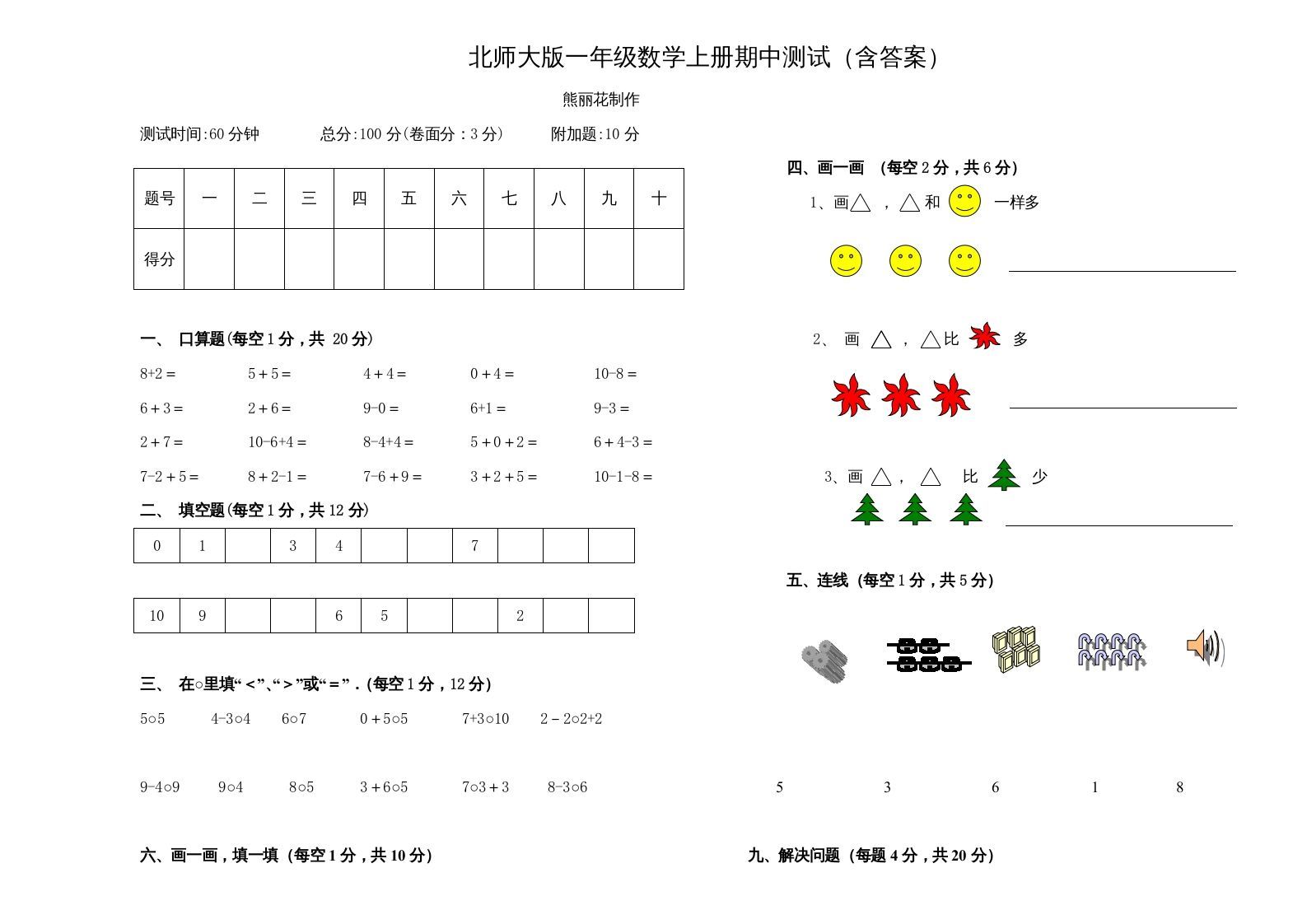 北师大版一年级数学上册期中测试（含答案）

熊丽花制作

测试时间:60 分钟　　总分:100 分(卷面分：3 分)　　附加题:10 分

| 题号 | 一 | 二 | 三 | 四 | 五 | 六 | 七 | 八 | 九 | 十 |
|---|---|---|---|---|---|---|---|---|---|---|
| 得分 | | | | | | | | | | |

一、 口算题(每空 1 分，共 20 分)

8+2＝　5＋5＝　4＋4＝　0＋4＝　10-8＝

6＋3＝　2＋6＝　9-0＝　6+1＝　9-3＝

2＋7＝　10-6+4＝　8-4+4＝　5＋0＋2＝　6＋4-3＝

7-2＋5＝　8＋2-1＝　7-6＋9＝　3＋2＋5＝　10-1-8＝

二、 填空题(每空 1 分，共 12 分)

| 0 | 1 | | 3 | 4 | | | 7 | | | |
|---|---|---|---|---|---|---|---|---|---|---|

| 10 | 9 | | | 6 | 5 | | | 2 | | |
|---|---|---|---|---|---|---|---|---|---|---|

三、 在○里填“＜”、“＞”或“＝”．(每空 1 分，12 分)

5○5　4-3○4　6○7　0＋5○5　7+3○10　2－2○2+2

9-4○9　9○4　8○5　3＋6○5　7○3＋3　8-3○6

六、画一画，填一填（每空 1 分，共 10 分）

四、画一画　(每空 2 分，共 6 分)

1、画△ ，△和　一样多

2、 画 △ ，△比　多

3、画 △， △　比　少

五、连线（每空 1 分，共 5 分）

5　3　6　1　8

九、解决问题（每题 4 分，共 20 分）